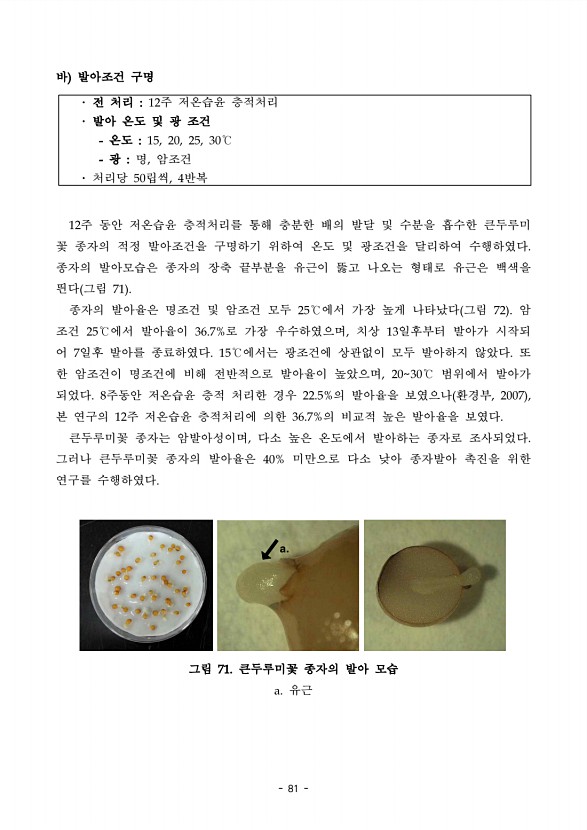 바) 발아조건 구명

· 전 처리 : 12주 저온습윤 층적처리
· 발아 온도 및 광 조건
- 온도 : 15, 20, 25, 30℃
- 광 : 명, 암조건
· 처리당 50립씩, 4반복

12주 동안 저온습윤 층적처리를 통해 충분한 배의 발달 및 수분을 흡수한 큰두루미꽃 종자의 적정 발아조건을 구명하기 위하여 온도 및 광조건을 달리하여 수행하였다. 종자의 발아모습은 종자의 장축 끝부분을 유근이 뚫고 나오는 형태로 유근은 백색을 띈다(그림 71).

종자의 발아율은 명조건 및 암조건 모두 25℃에서 가장 높게 나타났다(그림 72). 암조건 25℃에서 발아율이 36.7%로 가장 우수하였으며, 치상 13일후부터 발아가 시작되어 7일후 발아를 종료하였다. 15℃에서는 광조건에 상관없이 모두 발아하지 않았다. 또한 암조건이 명조건에 비해 전반적으로 발아율이 높았으며, 20~30℃ 범위에서 발아가 되었다. 8주동안 저온습윤 층적 처리한 경우 22.5%의 발아율을 보였으나(환경부, 2007), 본 연구의 12주 저온습윤 층적처리에 의한 36.7%의 비교적 높은 발아율을 보였다.

큰두루미꽃 종자는 암발아성이며, 다소 높은 온도에서 발아하는 종자로 조사되었다. 그러나 큰두루미꽃 종자의 발아율은 40% 미만으로 다소 낮아 종자발아 촉진을 위한 연구를 수행하였다.

a.

그림 71. 큰두루미꽃 종자의 발아 모습
a. 유근

- 81 -